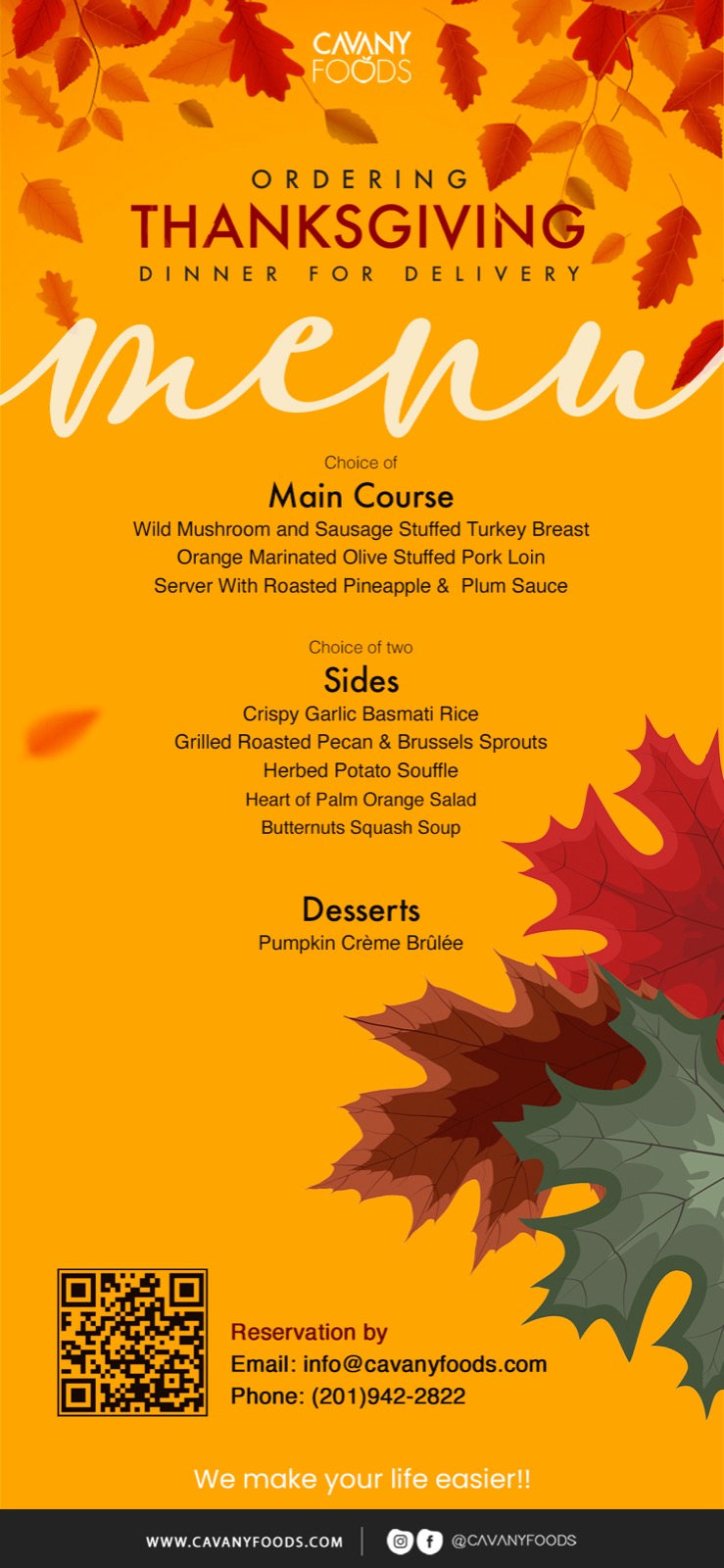 CAVANY
FOODS

ORDERING
THANKSGIVING
DINNER FOR DELIVERY

menu

Choice of
Main Course
Wild Mushroom and Sausage Stuffed Turkey Breast
Orange Marinated Olive Stuffed Pork Loin
Server With Roasted Pineapple & Plum Sauce

Choice of two
Sides
Crispy Garlic Basmati Rice
Grilled Roasted Pecan & Brussels Sprouts
Herbed Potato Souffle
Heart of Palm Orange Salad
Butternuts Squash Soup

Desserts
Pumpkin Crème Brûlée

Reservation by
Email: info@cavanyfoods.com
Phone: (201)942-2822

We make your life easier!!

WWW.CAVANYFOODS.COM
@CAVANYFOODS